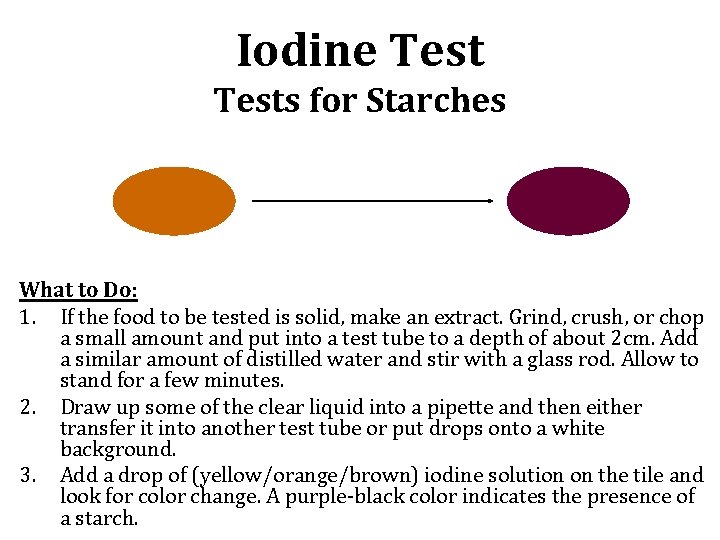 Iodine Test

Tests for Starches

What to Do:

1. If the food to be tested is solid, make an extract. Grind, crush, or chop a small amount and put into a test tube to a depth of about 2cm. Add a similar amount of distilled water and stir with a glass rod. Allow to stand for a few minutes.

2. Draw up some of the clear liquid into a pipette and then either transfer it into another test tube or put drops onto a white background.

3. Add a drop of (yellow/orange/brown) iodine solution on the tile and look for color change. A purple-black color indicates the presence of a starch.